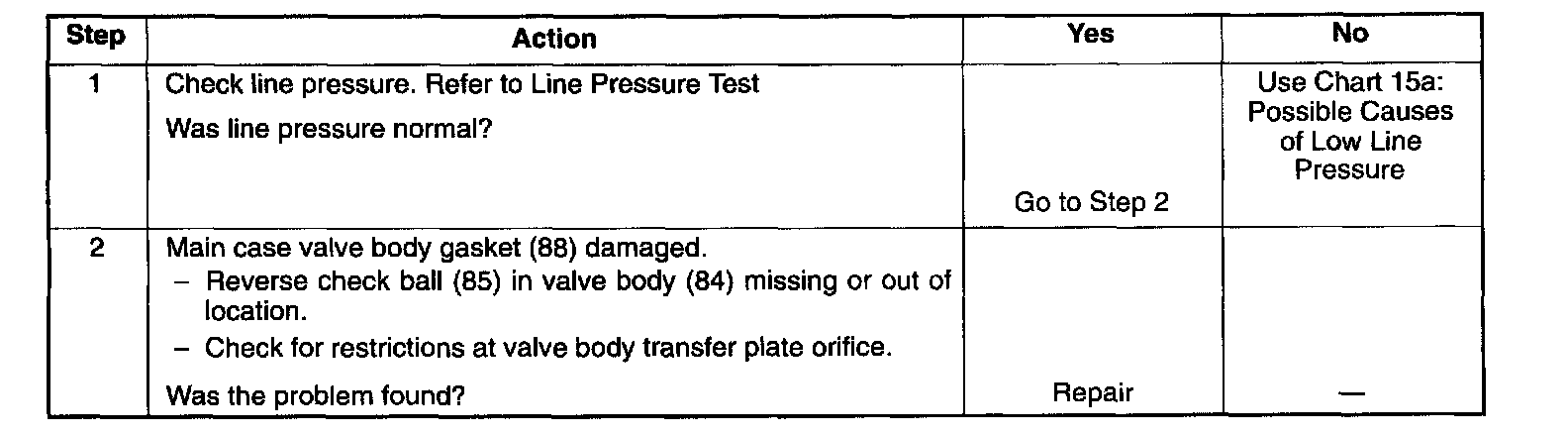 | Step | Action | Yes | No |
|---|---|---|---|
| 1 | Check line pressure. Refer to Line Pressure Test Was line pressure normal? | Go to Step 2 | Use Chart 15a: Possible Causes of Low Line Pressure |
| 2 | Main case valve body gasket (88) damaged. - Reverse check ball (85) in valve body (84) missing or out of location. - Check for restrictions at valve body transfer plate orifice. Was the problem found? | Repair | — |